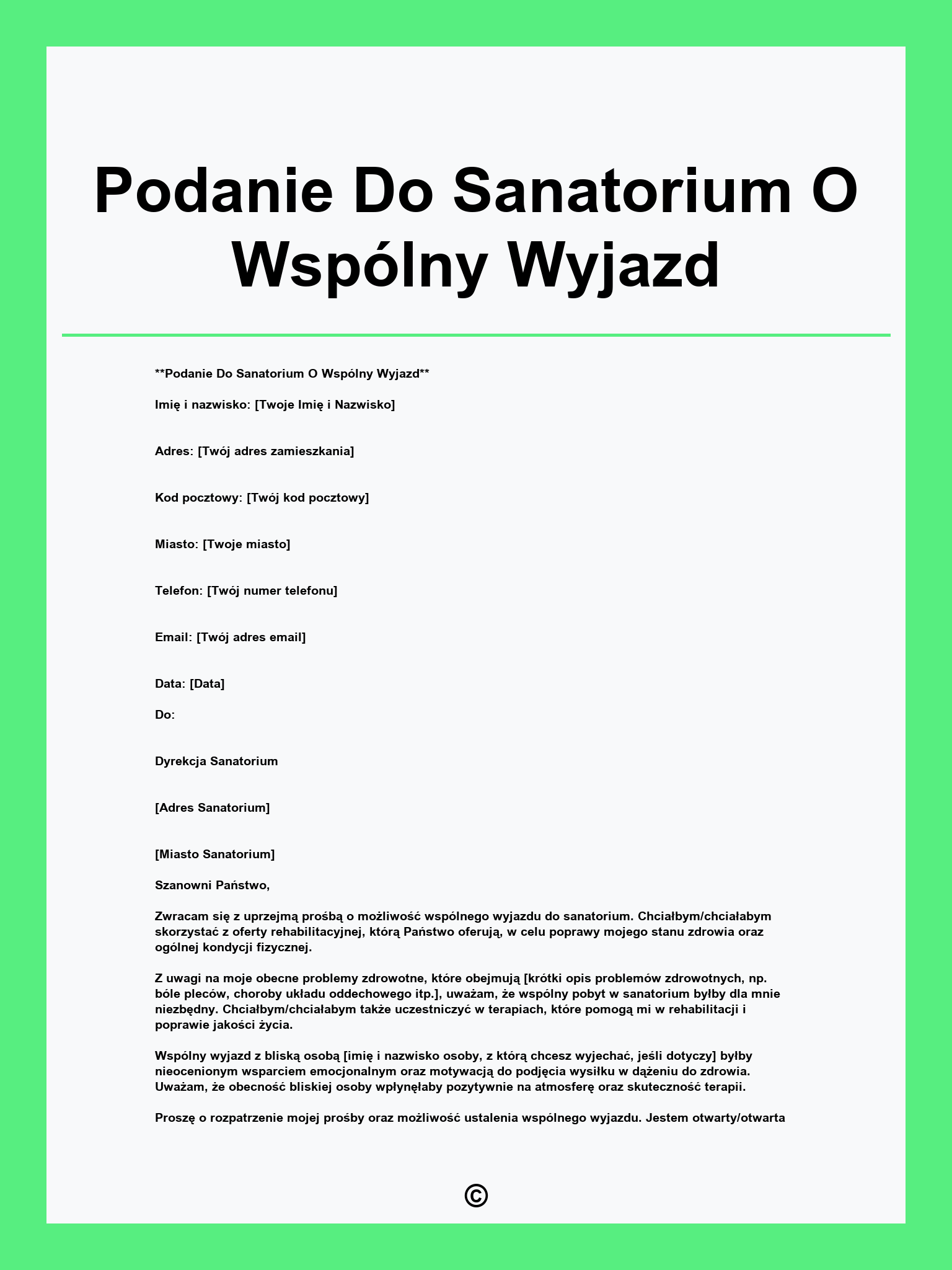 Podanie Do Sanatorium O Wspólny Wyjazd

**Podanie Do Sanatorium O Wspólny Wyjazd**

Imię i nazwisko: [Twoje Imię i Nazwisko]

Adres: [Twój adres zamieszkania]

Kod pocztowy: [Twój kod pocztowy]

Miasto: [Twoje miasto]

Telefon: [Twój numer telefonu]

Email: [Twój adres email]

Data: [Data]

Do:

Dyrekcja Sanatorium

[Adres Sanatorium]

[Miasto Sanatorium]

Szanowni Państwo,

Zwracam się z uprzejmą prośbą o możliwość wspólnego wyjazdu do sanatorium. Chciałbym/chciałabym skorzystać z oferty rehabilitacyjnej, którą Państwo oferują, w celu poprawy mojego stanu zdrowia oraz ogólnej kondycji fizycznej.

Z uwagi na moje obecne problemy zdrowotne, które obejmują [krótki opis problemów zdrowotnych, np. bóle pleców, choroby układu oddechowego itp.], uważam, że wspólny pobyt w sanatorium byłby dla mnie niezbędny. Chciałbym/chciałabym także uczestniczyć w terapiach, które pomogą mi w rehabilitacji i poprawie jakości życia.

Wspólny wyjazd z bliską osobą [imię i nazwisko osoby, z którą chcesz wyjechać, jeśli dotyczy] byłby nieocenionym wsparciem emocjonalnym oraz motywacją do podjęcia wysiłku w dążeniu do zdrowia. Uważam, że obecność bliskiej osoby wpłynęłaby pozytywnie na atmosferę oraz skuteczność terapii.

Proszę o rozpatrzenie mojej prośby oraz możliwość ustalenia wspólnego wyjazdu. Jestem otwarty/otwarta

©